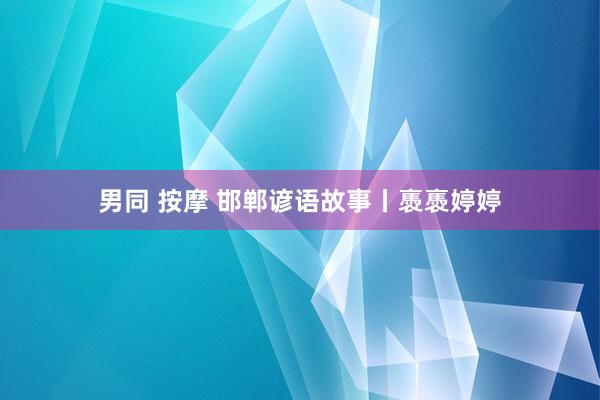 男同 按摩 邯郸谚语故事丨褭褭婷婷